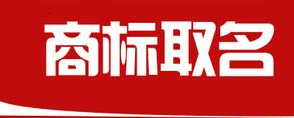 商标取名